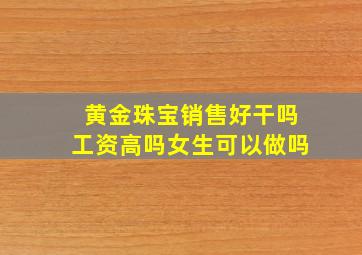 黄金珠宝销售好干吗
工资高吗女生可以做吗